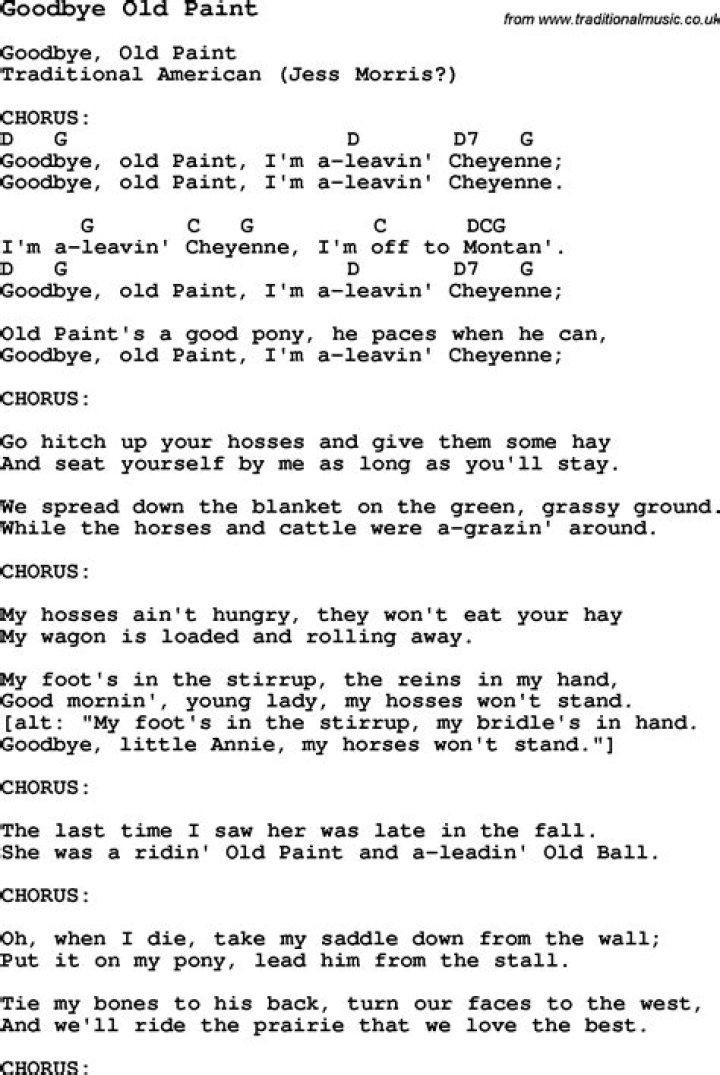 Goodbye Old Paint

from www.traditionalmusic.co.uk

Goodbye, Old Paint
Traditional American (Jess Morris?)

CHORUS:
D G D D7 G
Goodbye, old Paint, I'm a-leavin' Cheyenne;
Goodbye, old Paint, I'm a-leavin' Cheyenne.

G C G C DCG
I'm a-leavin' Cheyenne, I'm off to Montan'.
D G D D7 G
Goodbye, old Paint, I'm a-leavin' Cheyenne;

Old Paint's a good pony, he paces when he can,
Goodbye, old Paint, I'm a-leavin' Cheyenne;

CHORUS:

Go hitch up your hosses and give them some hay
And seat yourself by me as long as you'll stay.

We spread down the blanket on the green, grassy ground.
While the horses and cattle were a-grazin' around.

CHORUS:

My hosses ain't hungry, they won't eat your hay
My wagon is loaded and rolling away.

My foot's in the stirrup, the reins in my hand,
Good mornin', young lady, my hosses won't stand.
[alt: "My foot's in the stirrup, my bridle's in hand.
Goodbye, little Annie, my horses won't stand."]

CHORUS:

The last time I saw her was late in the fall.
She was a ridin' Old Paint and a-leadin' Old Ball.

CHORUS:

Oh, when I die, take my saddle down from the wall;
Put it on my pony, lead him from the stall.

Tie my bones to his back, turn our faces to the west,
And we'll ride the prairie that we love the best.

CHORUS: